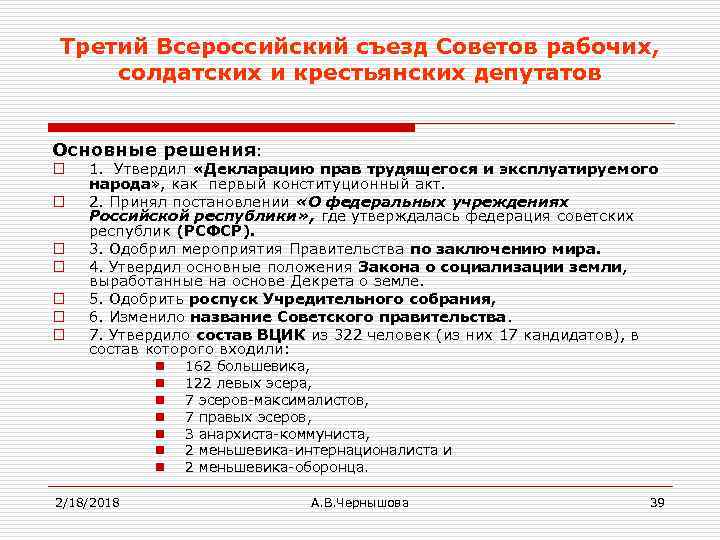 Третий Всероссийский съезд Советов рабочих, солдатских и крестьянских депутатов

Основные решения:

1. Утвердил «Декларацию прав трудящегося и эксплуатируемого народа», как первый конституционный акт.

2. Принял постановлении «О федеральных учреждениях Российской республики», где утверждалась федерация советских республик (РСФСР).

3. Одобрил мероприятия Правительства по заключению мира.

4. Утвердил основные положения Закона о социализации земли, выработанные на основе Декрета о земле.

5. Одобрить роспуск Учредительного собрания,

6. Изменило название Советского правительства.

7. Утвердило состав ВЦИК из 322 человек (из них 17 кандидатов), в состав которого входили:

162 большевика,
122 левых эсера,
7 эсеров-максималистов,
7 правых эсеров,
3 анархиста-коммуниста,
2 меньшевика-интернационалиста и
2 меньшевика-оборонца.

2/18/2018 А.В.Чернышова 39